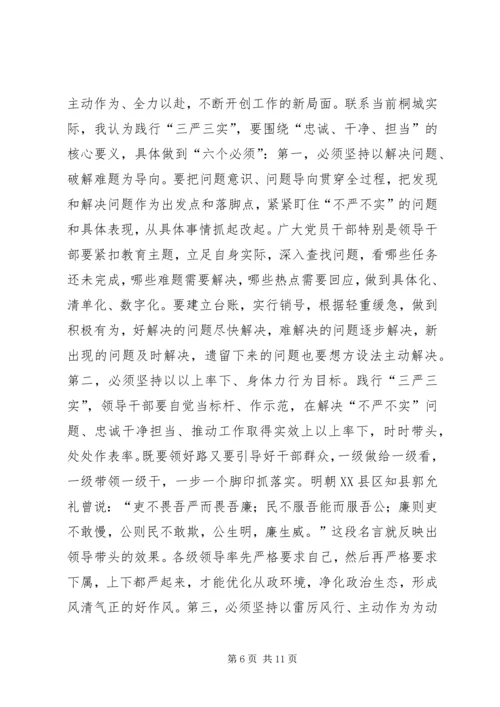 主动作为、全力以赴，不断开创工作的新局面。联系当前桐城实际，我认为践行“三严三实”，要围绕“忠诚、干净、担当”的核心要义，具体做到“六个必须”：第一，必须坚持以解决问题、破解难题为导向。要把问题意识、问题导向贯穿全过程，把发现和解决问题作为出发点和落脚点，紧紧盯住“不严不实”的问题和具体表现，从具体事情抓起改起。广大党员干部特别是领导干部要紧扣教育主题，立足自身实际，深入查找问题，看哪些任务还未完成，哪些难题需要解决，哪些热点需要回应，做到具体化、清单化、数字化。要建立台账，实行销号，根据轻重缓急，做到积极有为，好解决的问题尽快解决，难解决的问题逐步解决，新出现的问题及时解决，遗留下来的问题也要想方设法主动解决。第二，必须坚持以以上率下、身体力行为目标。践行“三严三实”，领导干部要自觉当标杆、作示范，在解决“不严不实”问题、忠诚干净担当、推动工作取得实效上以上率下，时时带头，处处作表率。既要领好路又要引导好干部群众，一级做给一级看，一级带领一级干，一步一个脚印抓落实。明朝XX县区知县郭允礼曾说：“吏不畏吾严而畏吾廉；民不服吾能而服吾公；廉则吏不敢慢，公则民不敢欺，公生明，廉生威。”这段名言就反映出领导带头的效果。各级领导率先严格要求自己，然后再严格要求下属，上下都严起来，才能优化从政环境，净化政治生态，形成风清气正的好作风。第三，必须坚持以雷厉风行、主动作为为动

第 6 页 共 11 页